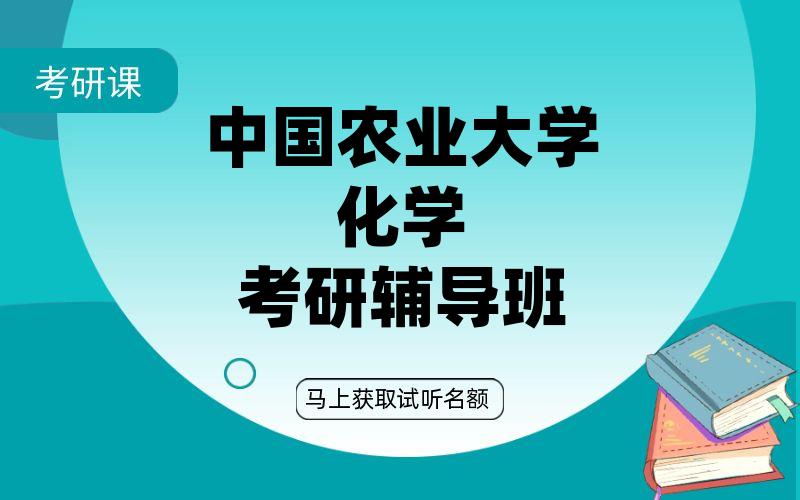 考研课

中国农业大学
化学
考研辅导班

马上获取试听名额